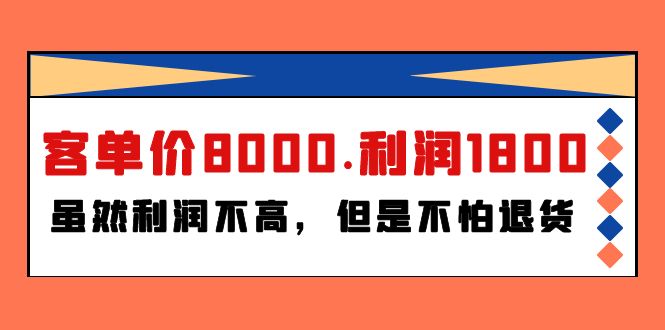 客单价8000.利润1800

虽然利润不高，但是不怕退货